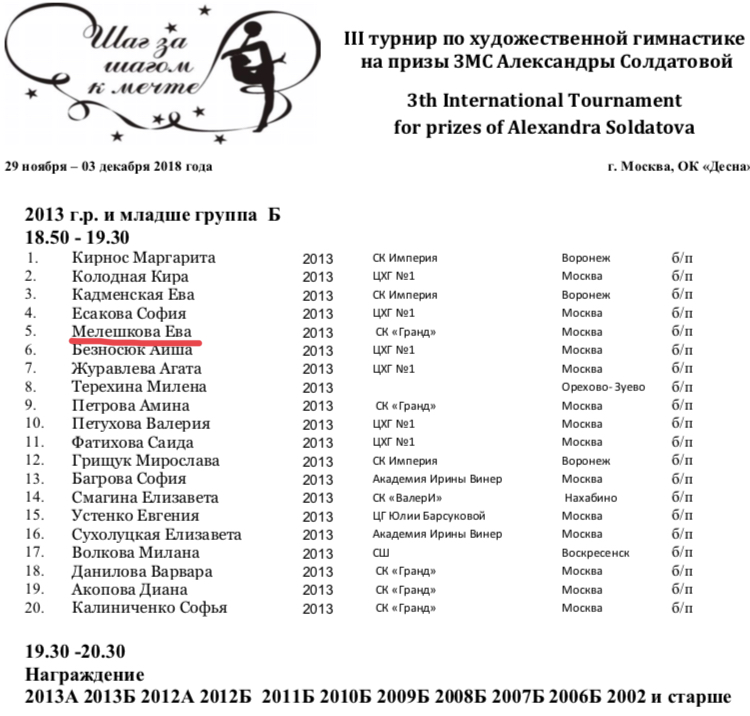 Шаг за шагом к мечте

III турнир по художественной гимнастике на призы ЗМС Александры Солдатовой

3th International Tournament for prizes of Alexandra Soldatova

29 ноября – 03 декабря 2018 года

г. Москва, ОК «Десна»

2013 г.р. и младше группа Б
18.50 - 19.30

| | | | | | |
|---|---|---|---|---|---|
| 1. | Кирнос Маргарита | 2013 | СК Империя | Воронеж | б/п |
| 2. | Колодная Кира | 2013 | ЦХГ №1 | Москва | б/п |
| 3. | Кадменская Ева | 2013 | СК Империя | Воронеж | б/п |
| 4. | Есакова София | 2013 | ЦХГ №1 | Москва | б/п |
| 5. | Мелешкова Ева | 2013 | СК «Гранд» | Москва | б/п |
| 6. | Безносюк Аиша | 2013 | ЦХГ №1 | Москва | б/п |
| 7. | Журавлева Агата | 2013 | ЦХГ №1 | Москва | б/п |
| 8. | Терехина Милена | 2013 | | Орехово-Зуево | б/п |
| 9. | Петрова Амина | 2013 | СК «Гранд» | Москва | б/п |
| 10. | Петухова Валерия | 2013 | ЦХГ №1 | Москва | б/п |
| 11. | Фатихова Саида | 2013 | ЦХГ №1 | Москва | б/п |
| 12. | Грищук Мирослава | 2013 | СК Империя | Воронеж | б/п |
| 13. | Багрова София | 2013 | Академия Ирины Винер | Москва | б/п |
| 14. | Смагина Елизавета | 2013 | СК «ВалерИ» | Нахабино | б/п |
| 15. | Устенко Евгения | 2013 | ЦГ Юлии Барсуковой | Москва | б/п |
| 16. | Сухолуцкая Елизавета | 2013 | Академия Ирины Винер | Москва | б/п |
| 17. | Волкова Милана | 2013 | СШ | Воскресенск | б/п |
| 18. | Данилова Варвара | 2013 | СК «Гранд» | Москва | б/п |
| 19. | Акопова Диана | 2013 | СК «Гранд» | Москва | б/п |
| 20. | Калиниченко Софья | 2013 | СК «Гранд» | Москва | б/п |

19.30 -20.30
Награждение
2013А 2013Б 2012А 2012Б 2011Б 2010Б 2009Б 2008Б 2007Б 2006Б 2002 и старше